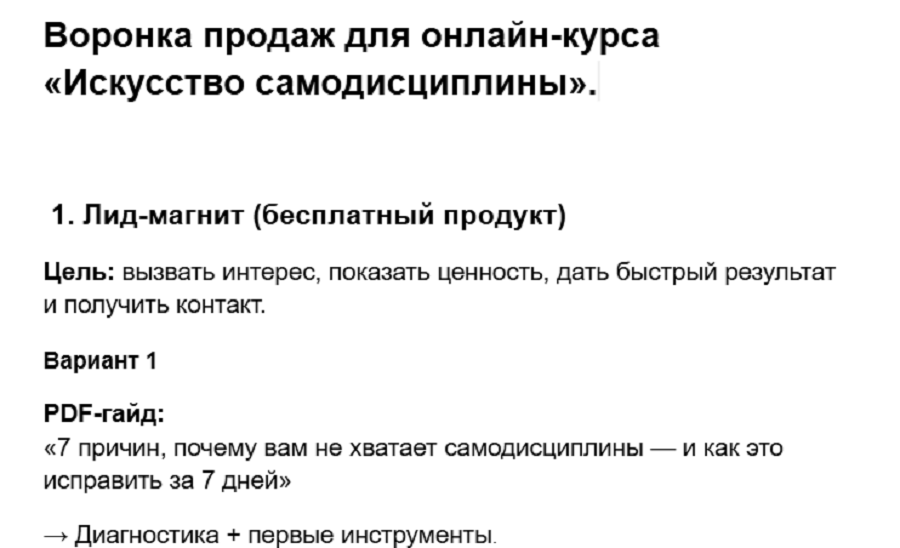 Воронка продаж для онлайн-курса «Искусство самодисциплины».

1. Лид-магнит (бесплатный продукт)

Цель: вызвать интерес, показать ценность, дать быстрый результат и получить контакт.

Вариант 1

PDF-гайд:
«7 причин, почему вам не хватает самодисциплины — и как это исправить за 7 дней»

→ Диагностика + первые инструменты.